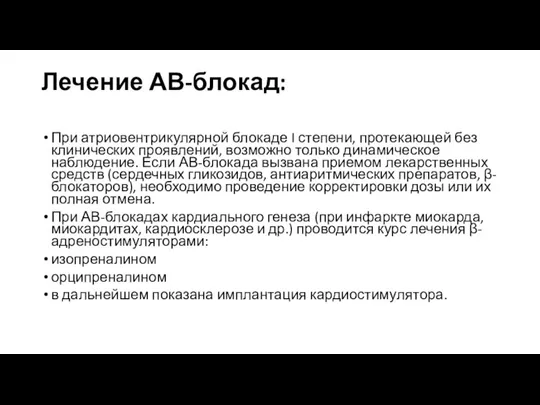 Лечение АВ-блокад:

• При атриовентрикулярной блокаде I степени, протекающей без клинических проявлений, возможно только динамическое наблюдение. Если АВ-блокада вызвана приемом лекарственных средств (сердечных гликозидов, антиаритмических препаратов, β-блокаторов), необходимо проведение корректировки дозы или их полная отмена.
• При АВ-блокадах кардиального генеза (при инфаркте миокарда, миокардитах, кардиосклерозе и др.) проводится курс лечения β-адреностимуляторами:
• изопреналином
• орципреналином
• в дальнейшем показана имплантация кардиостимулятора.